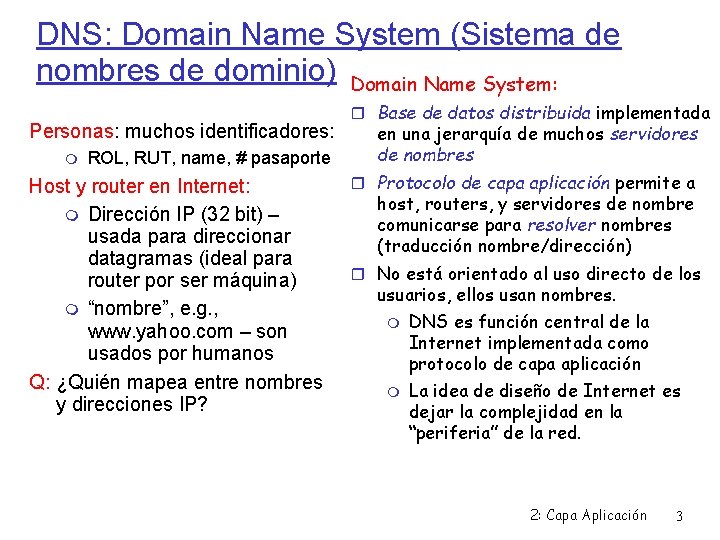 DNS: Domain Name System (Sistema de nombres de dominio)

Personas: muchos identificadores:
ROL, RUT, name, # pasaporte

Host y router en Internet:
Dirección IP (32 bit) – usada para direccionar datagramas (ideal para router por ser máquina)
“nombre”, e.g., www.yahoo.com – son usados por humanos

Q: ¿Quién mapea entre nombres y direcciones IP?

Domain Name System:
Base de datos distribuida implementada en una jerarquía de muchos servidores de nombres
Protocolo de capa aplicación permite a host, routers, y servidores de nombre comunicarse para resolver nombres (traducción nombre/dirección)
No está orientado al uso directo de los usuarios, ellos usan nombres.
DNS es función central de la Internet implementada como protocolo de capa aplicación
La idea de diseño de Internet es dejar la complejidad en la “periferia” de la red.

2: Capa Aplicación 3